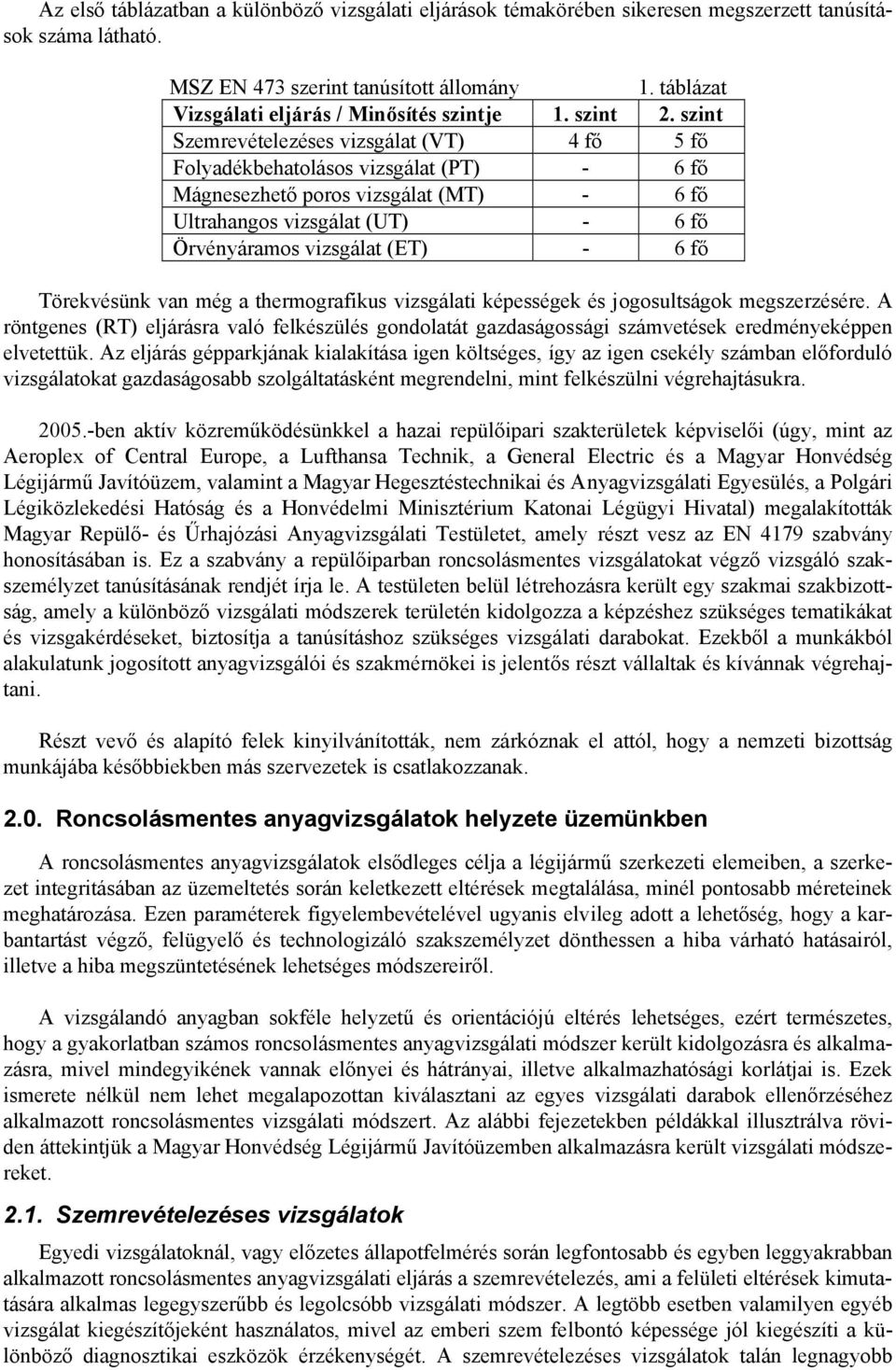 Az első táblázatban a különböző vizsgálati eljárások témakörében sikeresen megszerzett tanúsítások száma látható.

MSZ EN 473 szerint tanúsított állomány 1. táblázat

| Vizsgálati eljárás / Minősítés szintje | 1. szint | 2. szint |
|---|---|---|
| Szemrevételezéses vizsgálat (VT) | 4 fő | 5 fő |
| Folyadékbehatolásos vizsgálat (PT) | - | 6 fő |
| Mágnesezhető poros vizsgálat (MT) | - | 6 fő |
| Ultrahangos vizsgálat (UT) | - | 6 fő |
| Örvényáramos vizsgálat (ET) | - | 6 fő |

Törekvésünk van még a thermografikus vizsgálati képességek és jogosultságok megszerzésére. A röntgenes (RT) eljárásra való felkészülés gondolatát gazdaságossági számvetések eredményeképpen elvetettük. Az eljárás gépparkjának kialakítása igen költséges, így az igen csekély számban előforduló vizsgálatokat gazdaságosabb szolgáltatásként megrendelni, mint felkészülni végrehajtásukra.

2005.-ben aktív közreműködésünkkel a hazai repülőipari szakterületek képviselői (úgy, mint az Aeroplex of Central Europe, a Lufthansa Technik, a General Electric és a Magyar Honvédség Légijármű Javítóüzem, valamint a Magyar Hegesztéstechnikai és Anyagvizsgálati Egyesülés, a Polgári Légiközlekedési Hatóság és a Honvédelmi Minisztérium Katonai Légügyi Hivatal) megalakították Magyar Repülő- és Űrhajózási Anyagvizsgálati Testületet, amely részt vesz az EN 4179 szabvány honosításában is. Ez a szabvány a repülőiparban roncsolásmentes vizsgálatokat végző vizsgáló szakszemélyzet tanúsításának rendjét írja le. A testületen belül létrehozásra került egy szakmai szakbizottság, amely a különböző vizsgálati módszerek területén kidolgozza a képzéshez szükséges tematikákat és vizsgakérdéseket, biztosítja a tanúsításhoz szükséges vizsgálati darabokat. Ezekből a munkákból alakulatunk jogosított anyagvizsgálói és szakmérnökei is jelentős részt vállaltak és kívánnak végrehajtani.

Részt vevő és alapító felek kinyilvánították, nem zárkóznak el attól, hogy a nemzeti bizottság munkájába későbbiekben más szervezetek is csatlakozzanak.

2.0. Roncsolásmentes anyagvizsgálatok helyzete üzemünkben

A roncsolásmentes anyagvizsgálatok elsődleges célja a légijármű szerkezeti elemeiben, a szerkezet integritásában az üzemeltetés során keletkezett eltérések megtalálása, minél pontosabb méreteinek meghatározása. Ezen paraméterek figyelembevételével ugyanis elvileg adott a lehetőség, hogy a karbantartást végző, felügyelő és technologizáló szakszemélyzet dönthessen a hiba várható hatásairól, illetve a hiba megszüntetésének lehetséges módszereiről.

A vizsgálandó anyagban sokféle helyzetű és orientációjú eltérés lehetséges, ezért természetes, hogy a gyakorlatban számos roncsolásmentes anyagvizsgálati módszer került kidolgozásra és alkalmazásra, mivel mindegyikének vannak előnyei és hátrányai, illetve alkalmazhatósági korlátjai is. Ezek ismerete nélkül nem lehet megalapozottan kiválasztani az egyes vizsgálati darabok ellenőrzéséhez alkalmazott roncsolásmentes vizsgálati módszert. Az alábbi fejezetekben példákkal illusztrálva röviden áttekintjük a Magyar Honvédség Légijármű Javítóüzemben alkalmazásra került vizsgálati módszereket.

2.1. Szemrevételezéses vizsgálatok

Egyedi vizsgálatoknál, vagy előzetes állapotfelmérés során legfontosabb és egyben leggyakrabban alkalmazott roncsolásmentes anyagvizsgálati eljárás a szemrevételezés, ami a felületi eltérések kimutatására alkalmas legegyszerűbb és legolcsóbb vizsgálati módszer. A legtöbb esetben valamilyen egyéb vizsgálat kiegészítőjeként használatos, mivel az emberi szem felbontó képessége jól kiegészíti a különböző diagnosztikai eszközök érzékenységét. A szemrevételezéses vizsgálatok talán legnagyobb